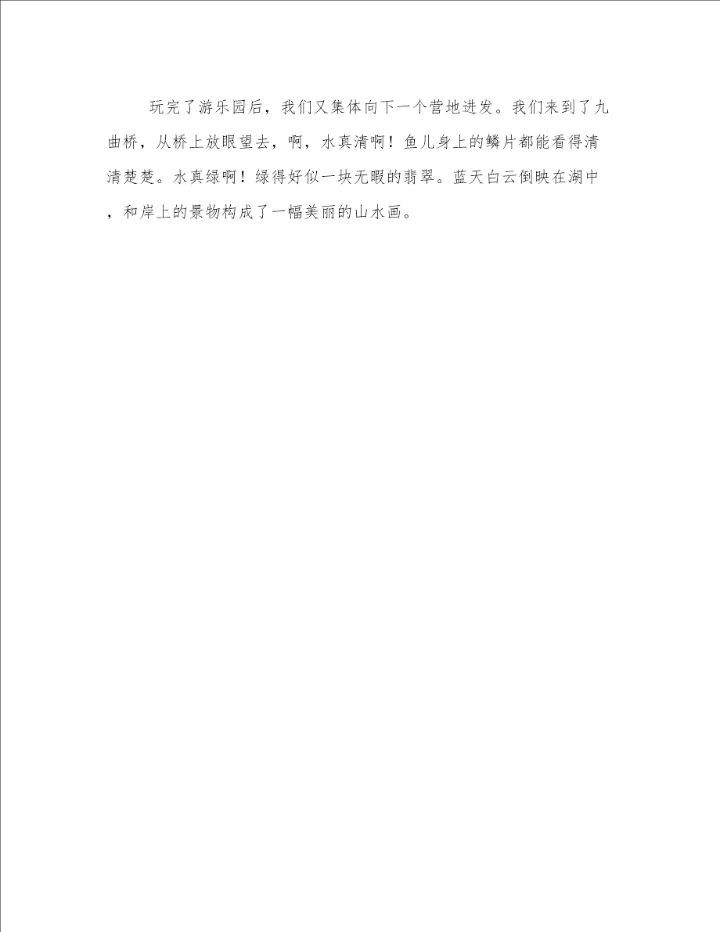 玩完了游乐园后，我们又集体向下一个营地进发。我们来到了九曲桥，从桥上放眼望去，啊，水真清啊！鱼儿身上的鳞片都能看得清清楚楚。水真绿啊！绿得好似一块无暇的翡翠。蓝天白云倒映在湖中，和岸上的景物构成了一幅美丽的山水画。